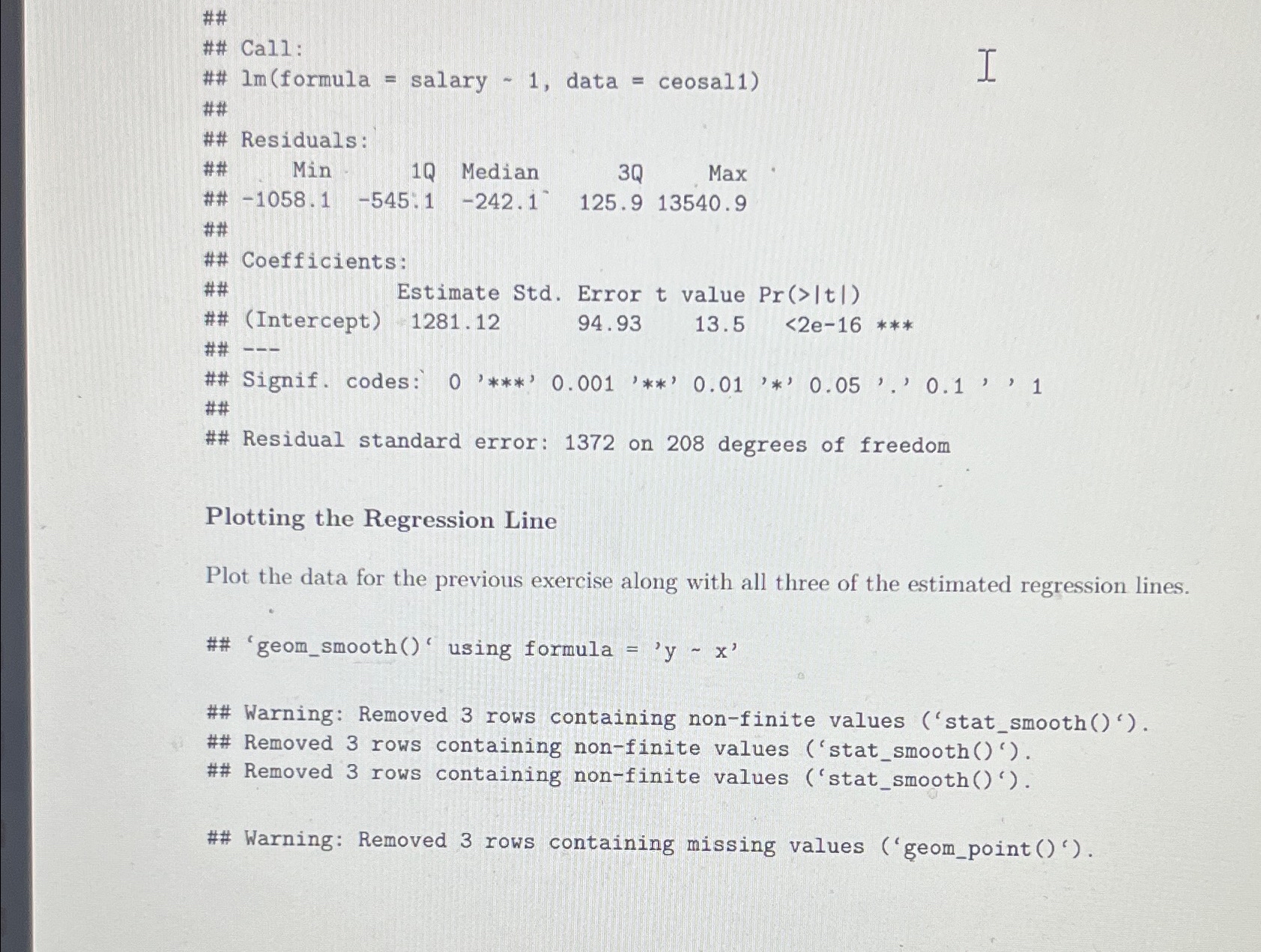 ##
## Call:
## lm(formula = salary ~ 1, data = ceosal1)
##
## Residuals:
##     Min      1Q  Median     3Q     Max
## -1058.1  -545.1  -242.1  125.9 13540.9
##
## Coefficients:
##             Estimate Std. Error t value Pr(>|t|)
## (Intercept)  1281.12      94.93    13.5   <2e-16 ***
## ---
## Signif. codes:  0 '***' 0.001 '**' 0.01 '*' 0.05 '.' 0.1 ' ' 1
##
## Residual standard error: 1372 on 208 degrees of freedom

Plotting the Regression Line

Plot the data for the previous exercise along with all three of the estimated regression lines.

## 'geom_smooth()' using formula = 'y ~ x'

## Warning: Removed 3 rows containing non-finite values ('stat_smooth()').
## Removed 3 rows containing non-finite values ('stat_smooth()').
## Removed 3 rows containing non-finite values ('stat_smooth()').

## Warning: Removed 3 rows containing missing values ('geom_point()').